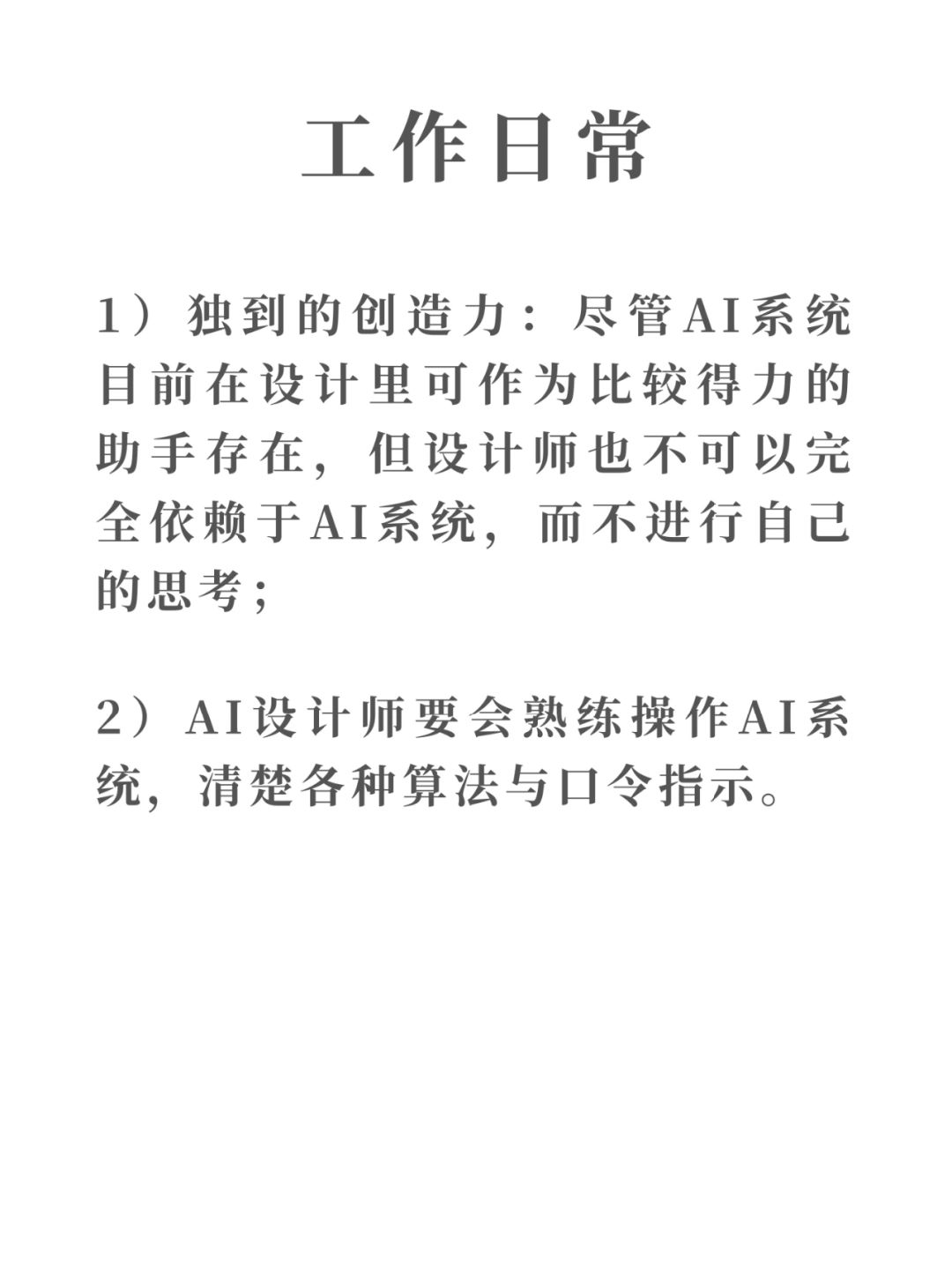 工作日常

1）独到的创造力：尽管AI系统目前在设计里可作为比较得力的助手存在，但设计师也不可以完全依赖于AI系统，而不进行自己的思考；

2）AI设计师要会熟练操作AI系统，清楚各种算法与口令指示。